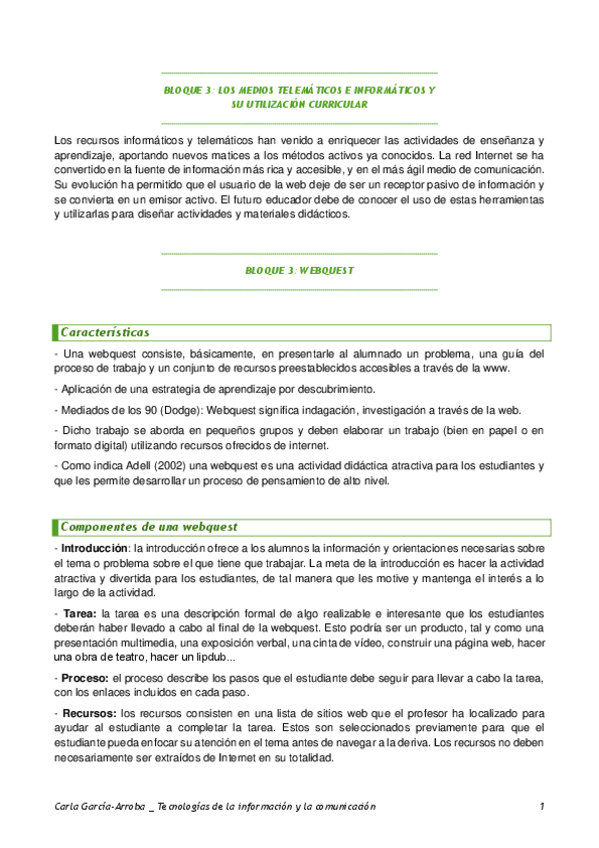 BLOQUE 3: LOS MEDIOS TELEMÁTICOS E INFORMÁTICOS Y SU UTILIZACIÓN CURRICULAR

Los recursos informáticos y telemáticos han venido a enriquecer las actividades de enseñanza y aprendizaje, aportando nuevos matices a los métodos activos ya conocidos. La red Internet se ha convertido en la fuente de información más rica y accesible, y en el más ágil medio de comunicación. Su evolución ha permitido que el usuario de la web deje de ser un receptor pasivo de información y se convierta en un emisor activo. El futuro educador debe de conocer el uso de estas herramientas y utilizarlas para diseñar actividades y materiales didácticos.

BLOQUE 3: WEBQUEST

Características

- Una webquest consiste, básicamente, en presentarle al alumnado un problema, una guía del proceso de trabajo y un conjunto de recursos preestablecidos accesibles a través de la www.

- Aplicación de una estrategia de aprendizaje por descubrimiento.

- Mediados de los 90 (Dodge): Webquest significa indagación, investigación a través de la web.

- Dicho trabajo se aborda en pequeños grupos y deben elaborar un trabajo (bien en papel o en formato digital) utilizando recursos ofrecidos de internet.

- Como indica Adell (2002) una webquest es una actividad didáctica atractiva para los estudiantes y que les permite desarrollar un proceso de pensamiento de alto nivel.

Componentes de una webquest

- Introducción: la introducción ofrece a los alumnos la información y orientaciones necesarias sobre el tema o problema sobre el que tiene que trabajar. La meta de la introducción es hacer la actividad atractiva y divertida para los estudiantes, de tal manera que les motive y mantenga el interés a lo largo de la actividad.

- Tarea: la tarea es una descripción formal de algo realizable e interesante que los estudiantes deberán haber llevado a cabo al final de la webquest. Esto podría ser un producto, tal y como una presentación multimedia, una exposición verbal, una cinta de vídeo, construir una página web, hacer una obra de teatro, hacer un lipdub...

- Proceso: el proceso describe los pasos que el estudiante debe seguir para llevar a cabo la tarea, con los enlaces incluidos en cada paso.

- Recursos: los recursos consisten en una lista de sitios web que el profesor ha localizado para ayudar al estudiante a completar la tarea. Estos son seleccionados previamente para que el estudiante pueda enfocar su atención en el tema antes de navegar a la deriva. Los recursos no deben necesariamente ser extraídos de Internet en su totalidad.

Carla García-Arroba _ Tecnologías de la información y la comunicación 1